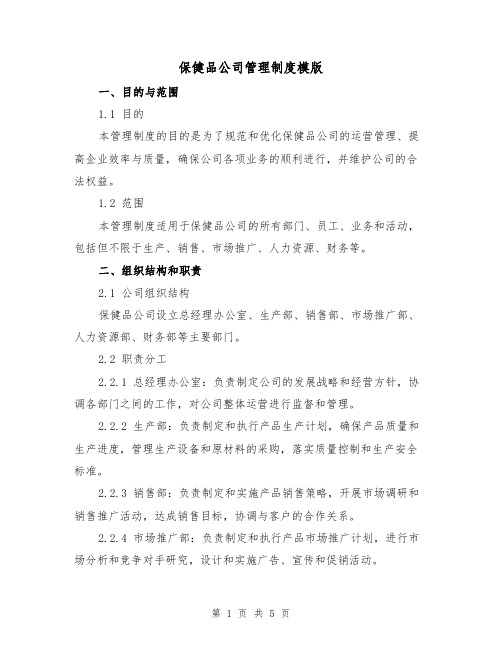 保健品公司管理制度模版

一、目的与范围

1.1 目的

本管理制度的目的是为了规范和优化保健品公司的运营管理、提高企业效率与质量，确保公司各项业务的顺利进行，并维护公司的合法权益。

1.2 范围

本管理制度适用于保健品公司的所有部门、员工、业务和活动，包括但不限于生产、销售、市场推广、人力资源、财务等。

二、组织结构和职责

2.1 公司组织结构

保健品公司设立总经理办公室、生产部、销售部、市场推广部、人力资源部、财务部等主要部门。

2.2 职责分工

2.2.1 总经理办公室：负责制定公司的发展战略和经营方针，协调各部门之间的工作，对公司整体运营进行监督和管理。

2.2.2 生产部：负责制定和执行产品生产计划，确保产品质量和生产进度，管理生产设备和原材料的采购，落实质量控制和生产安全标准。

2.2.3 销售部：负责制定和实施产品销售策略，开展市场调研和销售推广活动，达成销售目标，协调与客户的合作关系。

2.2.4 市场推广部：负责制定和执行产品市场推广计划，进行市场分析和竞争对手研究，设计和实施广告、宣传和促销活动。

第 1 页 共 5 页